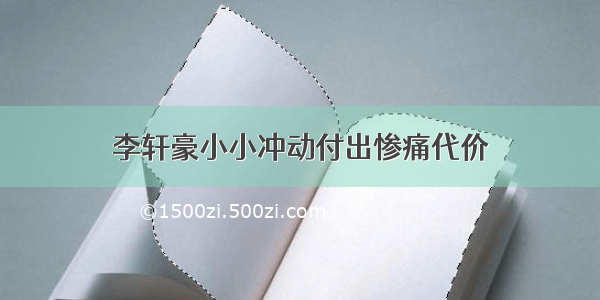 李轩豪小小冲动付出惨痛代价

©1500zi.500zi.com